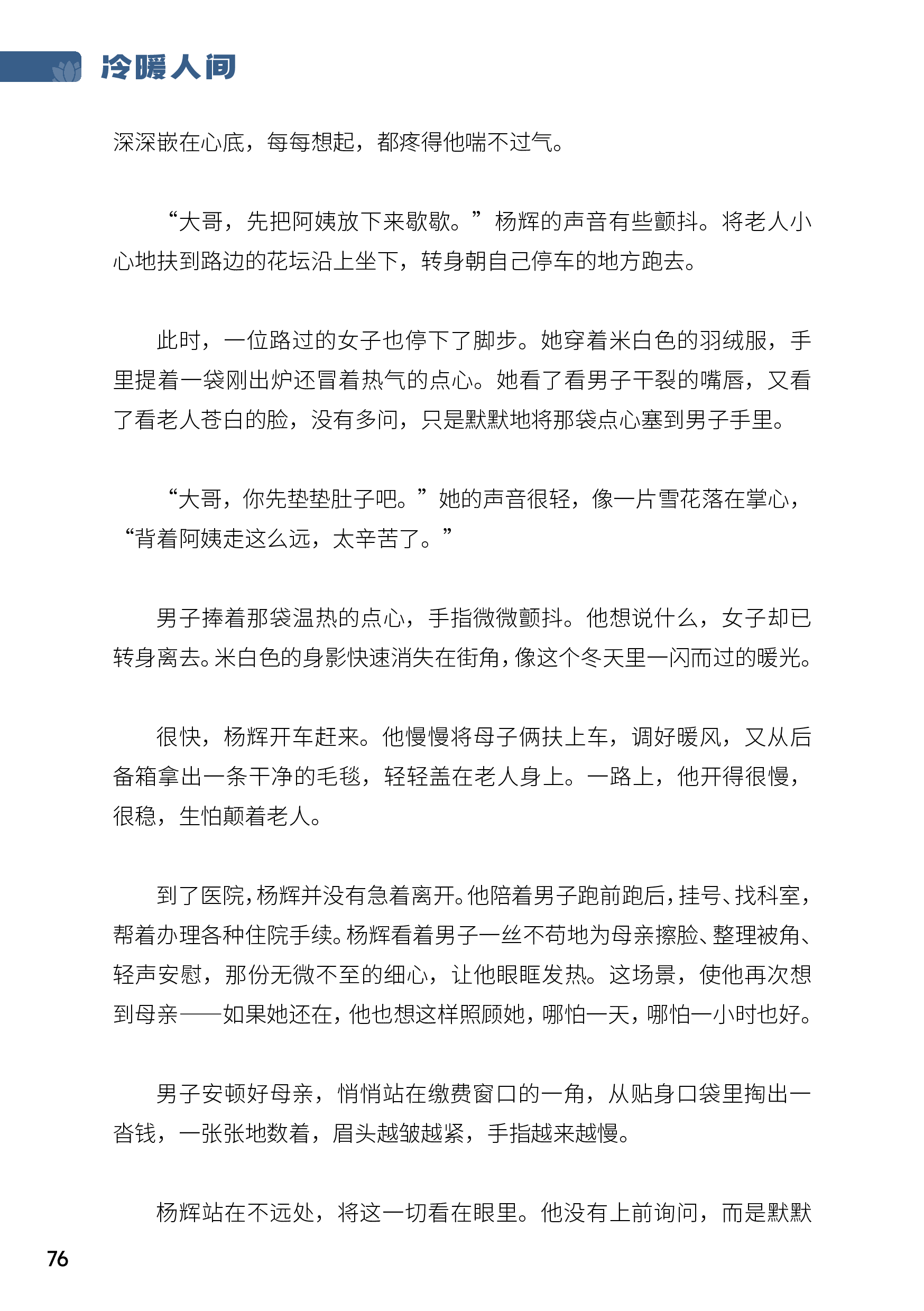 冷暖人间

深深嵌在心底，每每想起，都疼得他喘不过气。

“大哥，先把阿姨放下来歇歇。”杨辉的声音有些颤抖。将老人小心地扶到路边的花坛沿上坐下，转身朝自己停车的地方跑去。

此时，一位路过的女子也停下了脚步。她穿着米白色的羽绒服，手里提着一袋刚出炉还冒着热气的点心。她看了看男子干裂的嘴唇，又看了看老人苍白的脸，没有多问，只是默默地将那袋点心塞到男子手里。

“大哥，你先垫垫肚子吧。”她的声音很轻，像一片雪花落在掌心，“背着阿姨走这么远，太辛苦了。”

男子捧着那袋温热的点心，手指微微颤抖。他想说什么，女子却已转身离去。米白色的身影快速消失在街角，像这个冬天里一闪而过的暖光。

很快，杨辉开车赶来。他慢慢将母子俩扶上车，调好暖风，又从后备箱拿出一条干净的毛毯，轻轻盖在老人身上。一路上，他开得很慢，很稳，生怕颠着老人。

到了医院，杨辉并没有急着离开。他陪着男子跑前跑后，挂号、找科室，帮着办理各种住院手续。杨辉看着男子一丝不苟地为母亲擦脸、整理被角、轻声安慰，那份无微不至的细心，让他眼眶发热。这场景，使他再次想到母亲——如果她还在，他也想这样照顾她，哪怕一天，哪怕一小时也好。

男子安顿好母亲，悄悄站在缴费窗口的一角，从贴身口袋里掏出一沓钱，一张张地数着，眉头越皱越紧，手指越来越慢。

杨辉站在不远处，将这一切看在眼里。他没有上前询问，而是默默

76